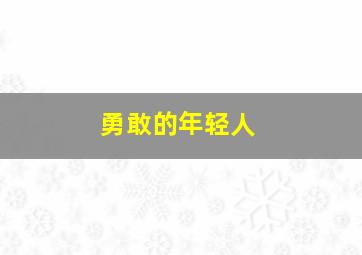 勇敢的年轻人